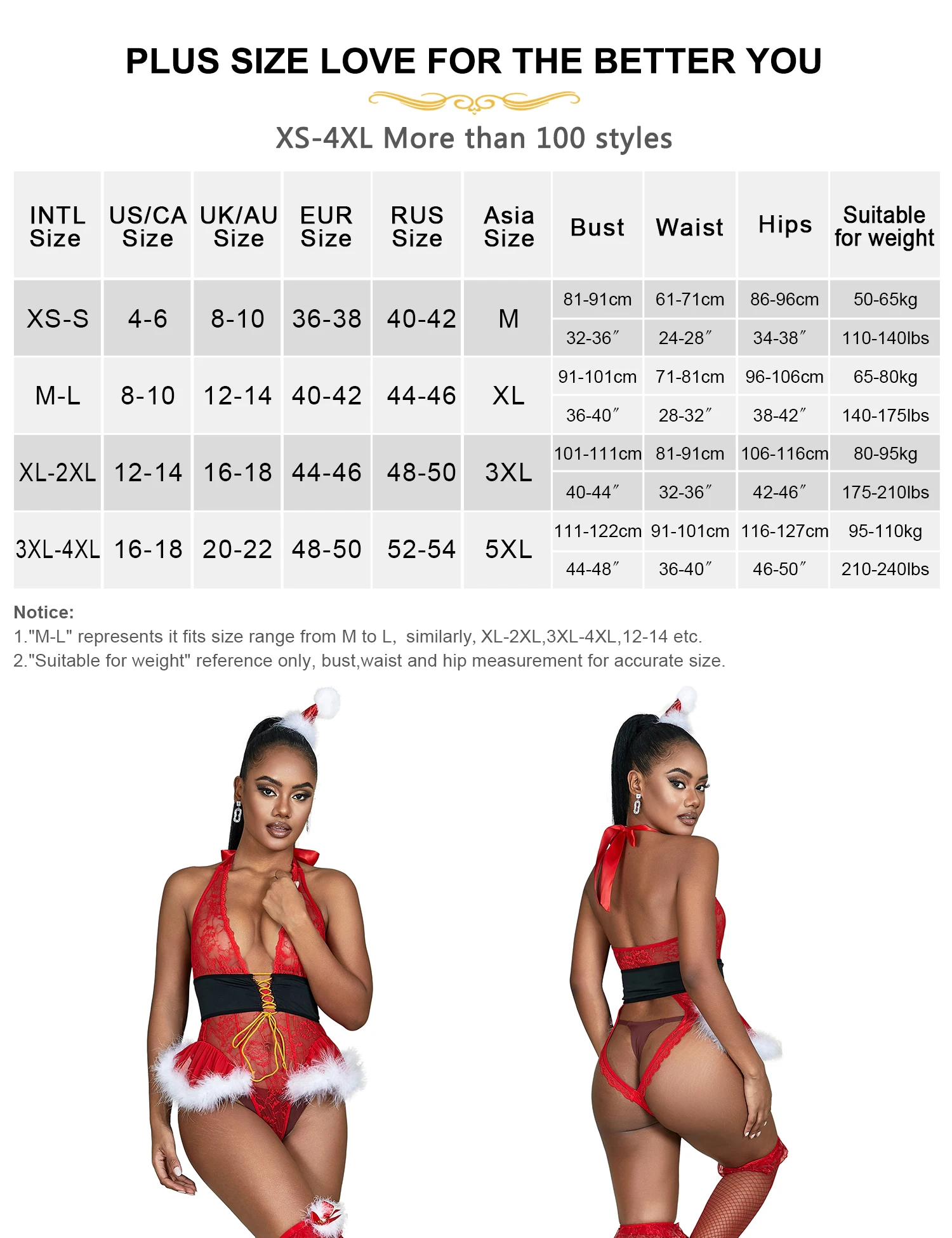 PLUS SIZE LOVE FOR THE BETTER YOU

XS-4XL More than 100 styles

| INTL Size | US/CA Size | UK/AU Size | EUR Size | RUS Size | Asia Size | Bust | Waist | Hips | Suitable for weight |
|---|---|---|---|---|---|---|---|---|---|
| XS-S | 4-6 | 8-10 | 36-38 | 40-42 | M | 81-91cm | 61-71cm | 86-96cm | 50-65kg |
| | | | | | | 32-36″ | 24-28″ | 34-38″ | 110-140lbs |
| M-L | 8-10 | 12-14 | 40-42 | 44-46 | XL | 91-101cm | 71-81cm | 96-106cm | 65-80kg |
| | | | | | | 36-40″ | 28-32″ | 38-42″ | 140-175lbs |
| XL-2XL | 12-14 | 16-18 | 44-46 | 48-50 | 3XL | 101-111cm | 81-91cm | 106-116cm | 80-95kg |
| | | | | | | 40-44″ | 32-36″ | 42-46″ | 175-210lbs |
| 3XL-4XL | 16-18 | 20-22 | 48-50 | 52-54 | 5XL | 111-122cm | 91-101cm | 116-127cm | 95-110kg |
| | | | | | | 44-48″ | 36-40″ | 46-50″ | 210-240lbs |

Notice:
1."M-L" represents it fits size range from M to L, similarly, XL-2XL,3XL-4XL,12-14 etc.
2."Suitable for weight" reference only, bust,waist and hip measurement for accurate size.